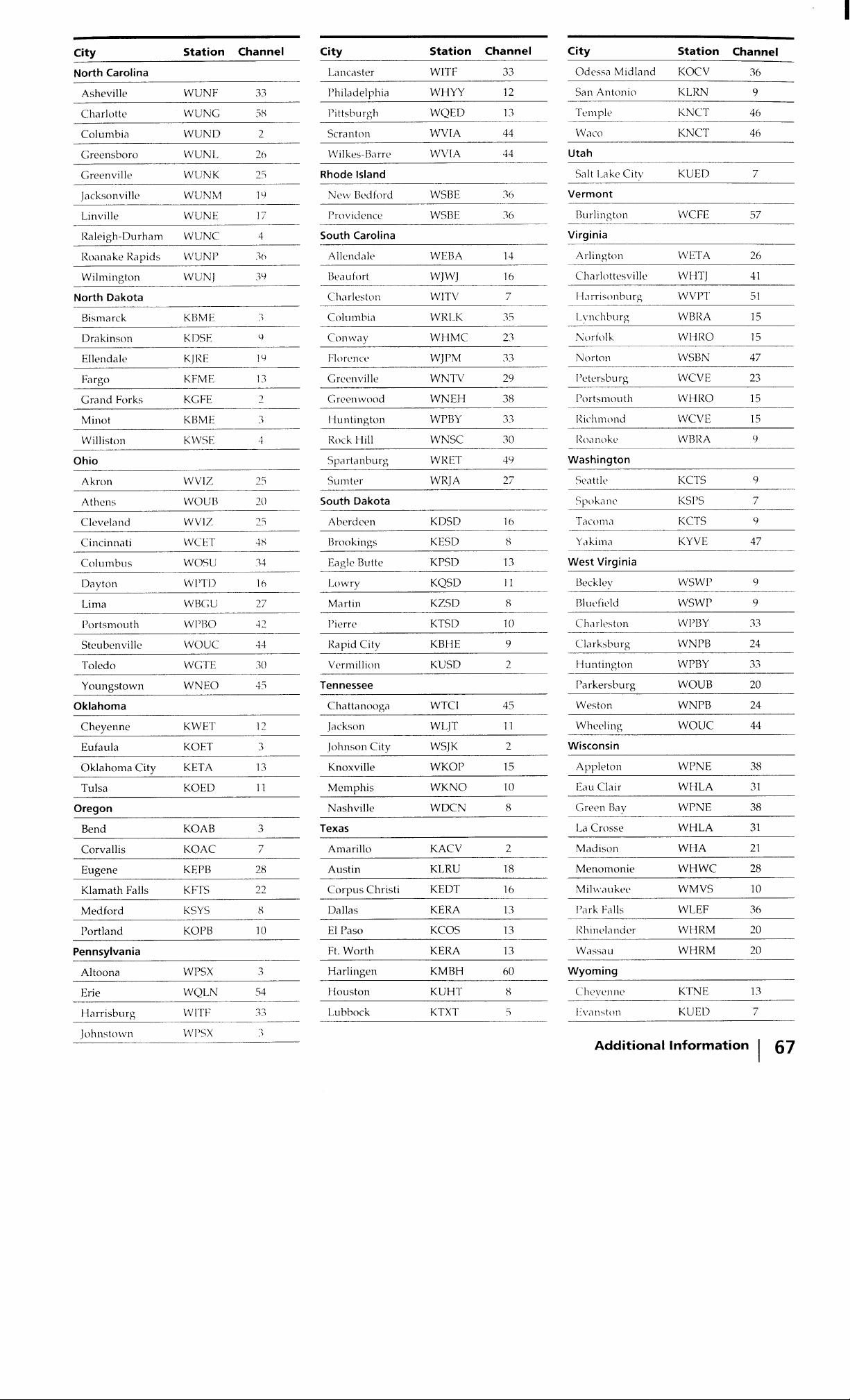 | City | Station | Channel |
|---|---|---|
| North Carolina | | |
| Asheville | WUNF | 33 |
| Charlotte | WUNG | 58 |
| Columbia | WUND | 2 |
| Greensboro | WUNL | 26 |
| Greenville | WUNK | 25 |
| Jacksonville | WUNM | 19 |
| Linville | WUNE | 17 |
| Raleigh-Durham | WUNC | 4 |
| Roanake Rapids | WUNP | 36 |
| Wilmington | WUNJ | 39 |
| North Dakota | | |
| Bismarck | KBME | 3 |
| Drakinson | KDSE | 9 |
| Ellendale | KJRE | 19 |
| Fargo | KFME | 13 |
| Grand Forks | KGFE | 2 |
| Minot | KBME | 3 |
| Williston | KWSE | 4 |
| Ohio | | |
| Akron | WVIZ | 25 |
| Athens | WOUB | 20 |
| Cleveland | WVIZ | 25 |
| Cincinnati | WCET | 48 |
| Columbus | WOSU | 34 |
| Dayton | WPTD | 16 |
| Lima | WBGU | 27 |
| Portsmouth | WPBO | 42 |
| Steubenville | WOUC | 44 |
| Toledo | WGTE | 30 |
| Youngstown | WNEO | 45 |
| Oklahoma | | |
| Cheyenne | KWET | 12 |
| Eufaula | KOET | 3 |
| Oklahoma City | KETA | 13 |
| Tulsa | KOED | 11 |
| Oregon | | |
| Bend | KOAB | 3 |
| Corvallis | KOAC | 7 |
| Eugene | KEPB | 28 |
| Klamath Falls | KFTS | 22 |
| Medford | KSYS | 8 |
| Portland | KOPB | 10 |
| Pennsylvania | | |
| Altoona | WPSX | 3 |
| Erie | WQLN | 54 |
| Harrisburg | WITF | 33 |
| Johnstown | WPSX | 3 |

| City | Station | Channel |
|---|---|---|
| Lancaster | WITF | 33 |
| Philadelphia | WHYY | 12 |
| Pittsburgh | WQED | 13 |
| Scranton | WVIA | 44 |
| Wilkes-Barre | WVIA | 44 |
| Rhode Island | | |
| New Bedford | WSBE | 36 |
| Providence | WSBE | 36 |
| South Carolina | | |
| Allendale | WEBA | 14 |
| Beaufort | WJWJ | 16 |
| Charleston | WITV | 7 |
| Columbia | WRLK | 35 |
| Conway | WHMC | 23 |
| Florence | WJPM | 33 |
| Greenville | WNTV | 29 |
| Greenwood | WNEH | 38 |
| Huntington | WPBY | 33 |
| Rock Hill | WNSC | 30 |
| Spartanburg | WRET | 49 |
| Sumter | WRJA | 27 |
| South Dakota | | |
| Aberdeen | KDSD | 16 |
| Brookings | KESD | 8 |
| Eagle Butte | KPSD | 13 |
| Lowry | KQSD | 11 |
| Martin | KZSD | 8 |
| Pierre | KTSD | 10 |
| Rapid City | KBHE | 9 |
| Vermillion | KUSD | 2 |
| Tennessee | | |
| Chattanooga | WTCI | 45 |
| Jackson | WLJT | 11 |
| Johnson City | WSJK | 2 |
| Knoxville | WKOP | 15 |
| Memphis | WKNO | 10 |
| Nashville | WDCN | 8 |
| Texas | | |
| Amarillo | KACV | 2 |
| Austin | KLRU | 18 |
| Corpus Christi | KEDT | 16 |
| Dallas | KERA | 13 |
| El Paso | KCOS | 13 |
| Ft. Worth | KERA | 13 |
| Harlingen | KMBH | 60 |
| Houston | KUHT | 8 |
| Lubbock | KTXT | 5 |

| City | Station | Channel |
|---|---|---|
| Odessa Midland | KOCV | 36 |
| San Antonio | KLRN | 9 |
| Temple | KNCT | 46 |
| Waco | KNCT | 46 |
| Utah | | |
| Salt Lake City | KUED | 7 |
| Vermont | | |
| Burlington | WCFE | 57 |
| Virginia | | |
| Arlington | WETA | 26 |
| Charlottesville | WHTJ | 41 |
| Harrisonburg | WVPT | 51 |
| Lynchburg | WBRA | 15 |
| Norfolk | WHRO | 15 |
| Norton | WSBN | 47 |
| Petersburg | WCVE | 23 |
| Portsmouth | WHRO | 15 |
| Richmond | WCVE | 15 |
| Roanoke | WBRA | 9 |
| Washington | | |
| Seattle | KCTS | 9 |
| Spokane | KSPS | 7 |
| Tacoma | KCTS | 9 |
| Yakima | KYVE | 47 |
| West Virginia | | |
| Beckley | WSWP | 9 |
| Bluefield | WSWP | 9 |
| Charleston | WPBY | 33 |
| Clarksburg | WNPB | 24 |
| Huntington | WPBY | 33 |
| Parkersburg | WOUB | 20 |
| Weston | WNPB | 24 |
| Wheeling | WOUC | 44 |
| Wisconsin | | |
| Appleton | WPNE | 38 |
| Eau Clair | WHLA | 31 |
| Green Bay | WPNE | 38 |
| La Crosse | WHLA | 31 |
| Madison | WHA | 21 |
| Menomonie | WHWC | 28 |
| Milwaukee | WMVS | 10 |
| Park Falls | WLEF | 36 |
| Rhinelander | WHRM | 20 |
| Wassau | WHRM | 20 |
| Wyoming | | |
| Cheyenne | KTNE | 13 |
| Evanston | KUED | 7 |

Additional Information 67